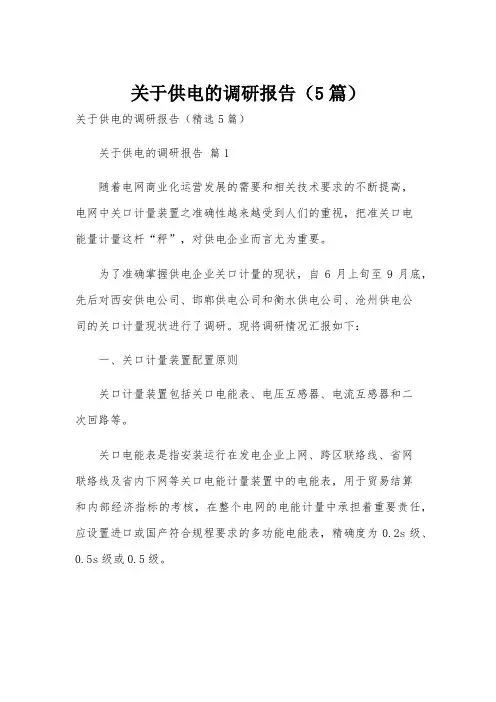 关于供电的调研报告（5篇）

关于供电的调研报告（精选5篇）

关于供电的调研报告 篇1

随着电网商业化运营发展的需要和相关技术要求的不断提高，电网中关口计量装置之准确性越来越受到人们的重视，把准关口电能量计量这杆“秤”，对供电企业而言尤为重要。

为了准确掌握供电企业关口计量的现状，自6月上旬至9月底，先后对西安供电公司、邯郸供电公司和衡水供电公司、沧州供电公司的关口计量现状进行了调研。现将调研情况汇报如下：

一、关口计量装置配置原则

关口计量装置包括关口电能表、电压互感器、电流互感器和二次回路等。

关口电能表是指安装运行在发电企业上网、跨区联络线、省网联络线及省内下网等关口电能计量装置中的电能表，用于贸易结算和内部经济指标的考核，在整个电网的电能计量中承担着重要责任，应设置进口或国产符合规程要求的多功能电能表，精确度为0.2s级、0.5s级或0.5级。